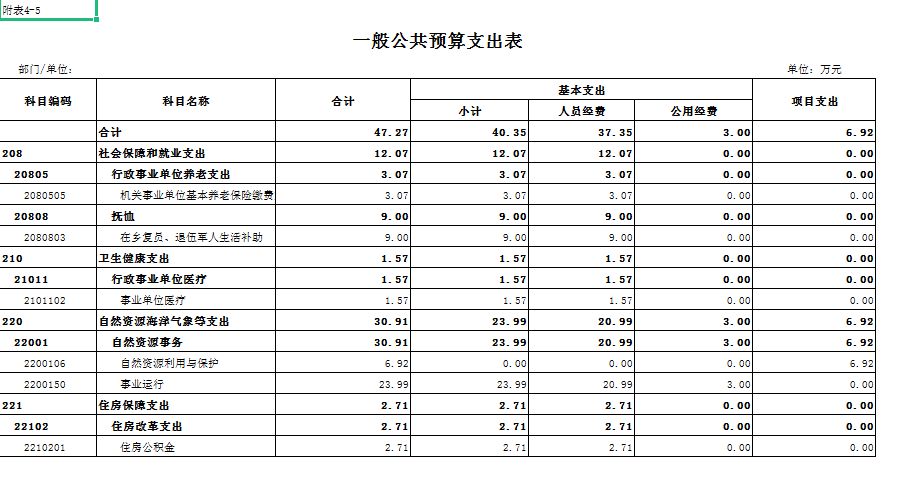 附表4-5

一般公共预算支出表

部门/单位：

单位：万元

| 科目编码 | 科目名称 | 合计 | 基本支出 小计 | 基本支出 人员经费 | 基本支出 公用经费 | 项目支出 |
|---|---|---|---|---|---|---|
| | 合计 | 47.27 | 40.35 | 37.35 | 3.00 | 6.92 |
| 208 | 社会保障和就业支出 | 12.07 | 12.07 | 12.07 | 0.00 | 0.00 |
| 20805 | 行政事业单位养老支出 | 3.07 | 3.07 | 3.07 | 0.00 | 0.00 |
| 2080505 | 机关事业单位基本养老保险缴费 | 3.07 | 3.07 | 3.07 | 0.00 | 0.00 |
| 20808 | 抚恤 | 9.00 | 9.00 | 9.00 | 0.00 | 0.00 |
| 2080803 | 在乡复员、退伍军人生活补助 | 9.00 | 9.00 | 9.00 | 0.00 | 0.00 |
| 210 | 卫生健康支出 | 1.57 | 1.57 | 1.57 | 0.00 | 0.00 |
| 21011 | 行政事业单位医疗 | 1.57 | 1.57 | 1.57 | 0.00 | 0.00 |
| 2101102 | 事业单位医疗 | 1.57 | 1.57 | 1.57 | 0.00 | 0.00 |
| 220 | 自然资源海洋气象等支出 | 30.91 | 23.99 | 20.99 | 3.00 | 6.92 |
| 22001 | 自然资源事务 | 30.91 | 23.99 | 20.99 | 3.00 | 6.92 |
| 2200106 | 自然资源利用与保护 | 6.92 | 0.00 | 0.00 | 0.00 | 6.92 |
| 2200150 | 事业运行 | 23.99 | 23.99 | 20.99 | 3.00 | 0.00 |
| 221 | 住房保障支出 | 2.71 | 2.71 | 2.71 | 0.00 | 0.00 |
| 22102 | 住房改革支出 | 2.71 | 2.71 | 2.71 | 0.00 | 0.00 |
| 2210201 | 住房公积金 | 2.71 | 2.71 | 2.71 | 0.00 | 0.00 |